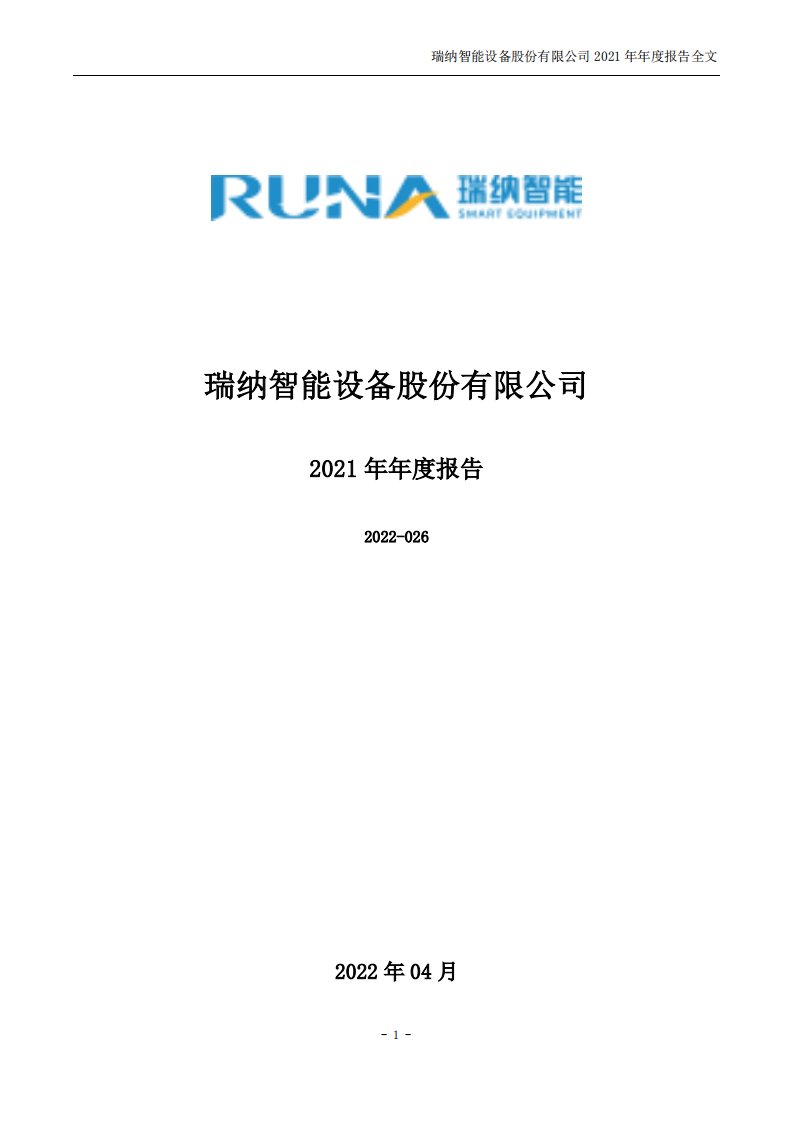 瑞纳智能设备股份有限公司 2021 年年度报告全文

RUNA 瑞纳智能
SMART EQUIPMENT

瑞纳智能设备股份有限公司

2021 年年度报告

2022-026

2022 年 04 月

- 1 -